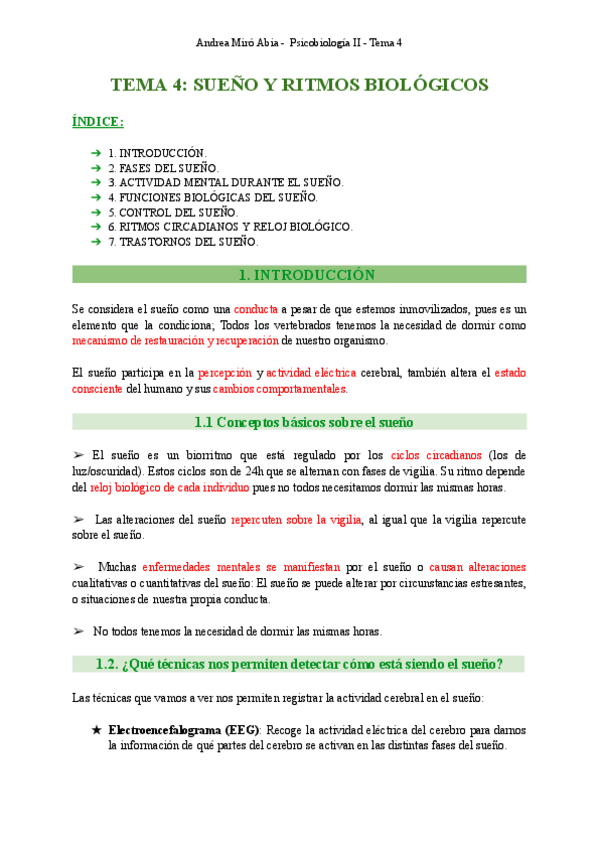 Andrea Miró Abia - Psicobiología II - Tema 4

TEMA 4: SUEÑO Y RITMOS BIOLÓGICOS

ÍNDICE:

➔ 1. INTRODUCCIÓN.
➔ 2. FASES DEL SUEÑO.
➔ 3. ACTIVIDAD MENTAL DURANTE EL SUEÑO.
➔ 4. FUNCIONES BIOLÓGICAS DEL SUEÑO.
➔ 5. CONTROL DEL SUEÑO.
➔ 6. RITMOS CIRCADIANOS Y RELOJ BIOLÓGICO.
➔ 7. TRASTORNOS DEL SUEÑO.

1. INTRODUCCIÓN

Se considera el sueño como una conducta a pesar de que estemos inmovilizados, pues es un elemento que la condiciona; Todos los vertebrados tenemos la necesidad de dormir como mecanismo de restauración y recuperación de nuestro organismo.

El sueño participa en la percepción y actividad eléctrica cerebral, también altera el estado consciente del humano y sus cambios comportamentales.

1.1 Conceptos básicos sobre el sueño

➢ El sueño es un biorritmo que está regulado por los ciclos circadianos (los de luz/oscuridad). Estos ciclos son de 24h que se alternan con fases de vigilia. Su ritmo depende del reloj biológico de cada individuo pues no todos necesitamos dormir las mismas horas.

➢ Las alteraciones del sueño repercuten sobre la vigilia, al igual que la vigilia repercute sobre el sueño.

➢ Muchas enfermedades mentales se manifiestan por el sueño o causan alteraciones cualitativas o cuantitativas del sueño: El sueño se puede alterar por circunstancias estresantes, o situaciones de nuestra propia conducta.

➢ No todos tenemos la necesidad de dormir las mismas horas.

1.2. ¿Qué técnicas nos permiten detectar cómo está siendo el sueño?

Las técnicas que vamos a ver nos permiten registrar la actividad cerebral en el sueño:

★ Electroencefalograma (EEG): Recoge la actividad eléctrica del cerebro para darnos la información de qué partes del cerebro se activan en las distintas fases del sueño.